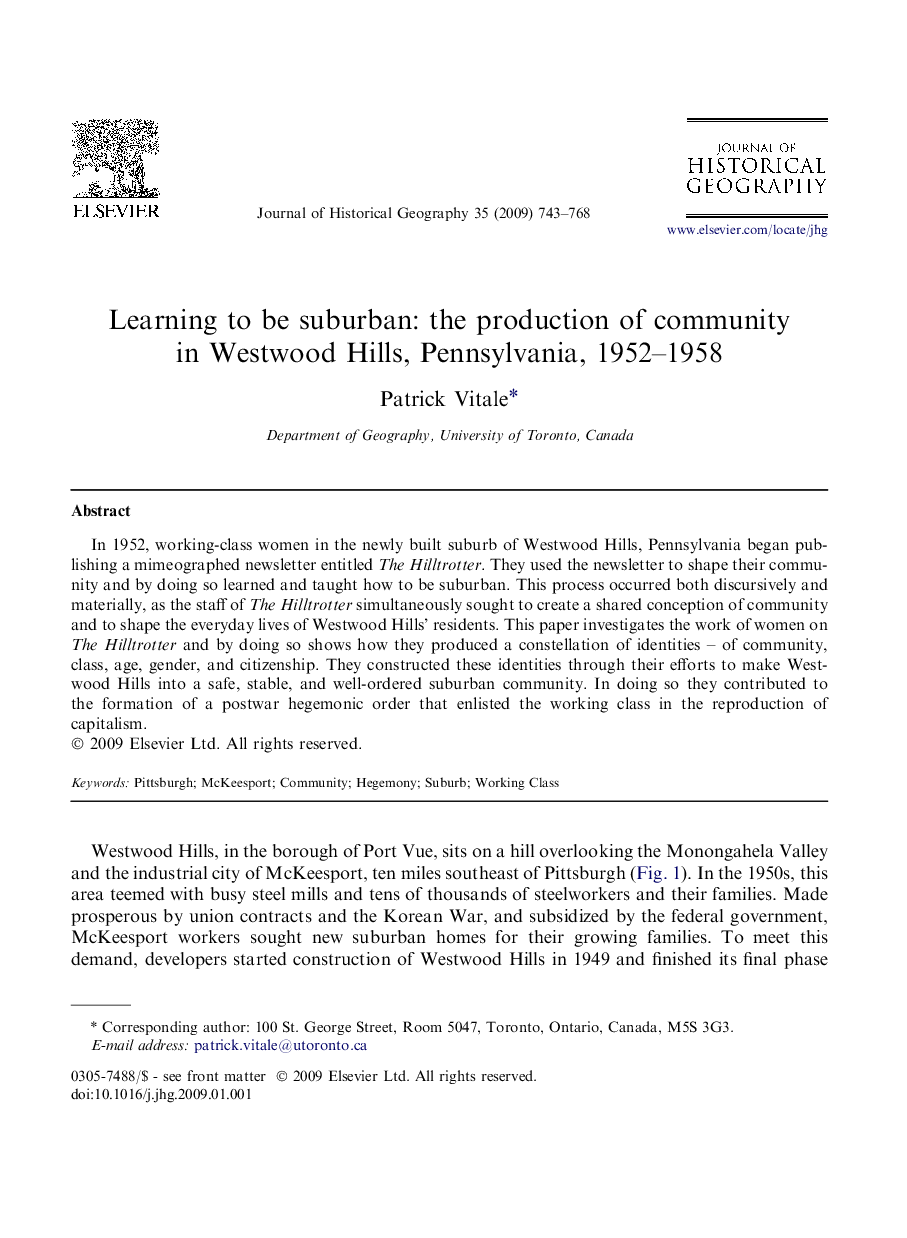 ELSEVIER

Journal of Historical Geography 35 (2009) 743–768

JOURNAL OF
HISTORICAL
GEOGRAPHY

www.elsevier.com/locate/jhg

Learning to be suburban: the production of community in Westwood Hills, Pennsylvania, 1952–1958

Patrick Vitale*

Department of Geography, University of Toronto, Canada

Abstract

In 1952, working-class women in the newly built suburb of Westwood Hills, Pennsylvania began publishing a mimeographed newsletter entitled The Hilltrotter. They used the newsletter to shape their community and by doing so learned and taught how to be suburban. This process occurred both discursively and materially, as the staff of The Hilltrotter simultaneously sought to create a shared conception of community and to shape the everyday lives of Westwood Hills' residents. This paper investigates the work of women on The Hilltrotter and by doing so shows how they produced a constellation of identities – of community, class, age, gender, and citizenship. They constructed these identities through their efforts to make Westwood Hills into a safe, stable, and well-ordered suburban community. In doing so they contributed to the formation of a postwar hegemonic order that enlisted the working class in the reproduction of capitalism.
© 2009 Elsevier Ltd. All rights reserved.

Keywords: Pittsburgh; McKeesport; Community; Hegemony; Suburb; Working Class

Westwood Hills, in the borough of Port Vue, sits on a hill overlooking the Monongahela Valley and the industrial city of McKeesport, ten miles southeast of Pittsburgh (Fig. 1). In the 1950s, this area teemed with busy steel mills and tens of thousands of steelworkers and their families. Made prosperous by union contracts and the Korean War, and subsidized by the federal government, McKeesport workers sought new suburban homes for their growing families. To meet this demand, developers started construction of Westwood Hills in 1949 and finished its final phase

* Corresponding author: 100 St. George Street, Room 5047, Toronto, Ontario, Canada, M5S 3G3.
E-mail address: patrick.vitale@utoronto.ca

0305-7488/$ - see front matter © 2009 Elsevier Ltd. All rights reserved.
doi:10.1016/j.jhg.2009.01.001